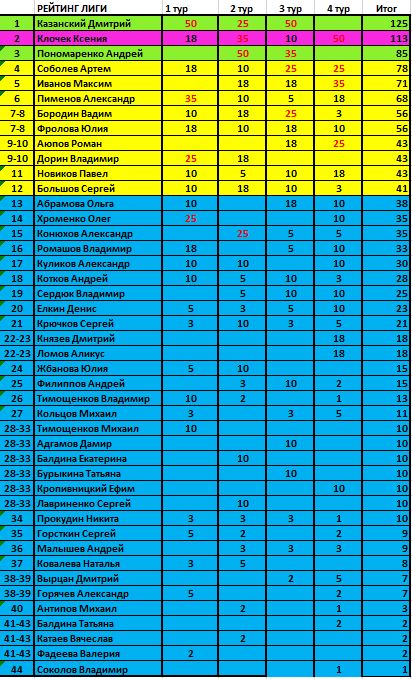 | | РЕЙТИНГ ЛИГИ | 1 тур | 2 тур | 3 тур | 4 тур | Итог |
|---|---|---|---|---|---|---|
| 1 | Казанский Дмитрий | 50 | 25 | 50 | | 125 |
| 2 | Клочек Ксения | 18 | 35 | 10 | 50 | 113 |
| 3 | Пономаренко Андрей | | 50 | 35 | | 85 |
| 4 | Соболев Артем | 18 | 10 | 25 | 25 | 78 |
| 5 | Иванов Максим | | 18 | 18 | 35 | 71 |
| 6 | Пименов Александр | 35 | 10 | 5 | 18 | 68 |
| 7-8 | Бородин Вадим | 10 | 18 | 25 | 3 | 56 |
| 7-8 | Фролова Юлия | 18 | 10 | 18 | 10 | 56 |
| 9-10 | Аюпов Роман | | | 18 | 25 | 43 |
| 9-10 | Дорин Владимир | 25 | 18 | | | 43 |
| 11 | Новиков Павел | 10 | 5 | 10 | 18 | 43 |
| 12 | Большов Сергей | 10 | 18 | 10 | 3 | 41 |
| 13 | Абрамова Ольга | 10 | | 18 | 10 | 38 |
| 14 | Хроменко Олег | 25 | | | 10 | 35 |
| 15 | Конюхов Александр | | 25 | 5 | 5 | 35 |
| 16 | Ромашов Владимир | 18 | | 5 | 10 | 33 |
| 17 | Куликов Александр | 10 | 10 | | 10 | 30 |
| 18 | Котков Андрей | 10 | 5 | 10 | 3 | 28 |
| 19 | Сердюк Владимир | | 5 | 10 | 10 | 25 |
| 20 | Елкин Денис | 5 | 3 | 5 | 10 | 23 |
| 21 | Крючков Сергей | 3 | 10 | 3 | 5 | 21 |
| 22-23 | Князев Дмитрий | | | | 18 | 18 |
| 22-23 | Ломов Аликус | | | | 18 | 18 |
| 24 | Жбанова Юлия | 5 | 10 | | | 15 |
| 25 | Филиппов Андрей | | 3 | 10 | 2 | 15 |
| 26 | Тимощенков Владимир | 10 | 2 | | 1 | 13 |
| 27 | Кольцов Михаил | 3 | | 3 | 5 | 11 |
| 28-33 | Тимощенков Михаил | 10 | | | | 10 |
| 28-33 | Адгамов Дамир | | | 10 | | 10 |
| 28-33 | Балдина Екатерина | | 10 | | | 10 |
| 28-33 | Бурыкина Татьяна | | | 10 | | 10 |
| 28-33 | Кропивницкий Ефим | | | | 10 | 10 |
| 28-33 | Лавриненко Сергей | | 10 | | | 10 |
| 34 | Прокудин Никита | 3 | 3 | 3 | 1 | 10 |
| 35 | Горсткин Сергей | 5 | 2 | | 2 | 9 |
| 36 | Малышев Андрей | | 3 | 3 | 3 | 9 |
| 37 | Ковалева Наталья | 3 | 5 | | | 8 |
| 38-39 | Вырцан Дмитрий | | | 2 | 5 | 7 |
| 38-39 | Горячев Александр | 5 | | | 2 | 7 |
| 40 | Антипов Михаил | | 2 | | 1 | 3 |
| 41-43 | Балдина Татьяна | | | | 2 | 2 |
| 41-43 | Катаев Вячеслав | | 2 | | | 2 |
| 41-43 | Фадеева Валерия | 2 | | | | 2 |
| 44 | Соколов Владимир | | | | 1 | 1 |